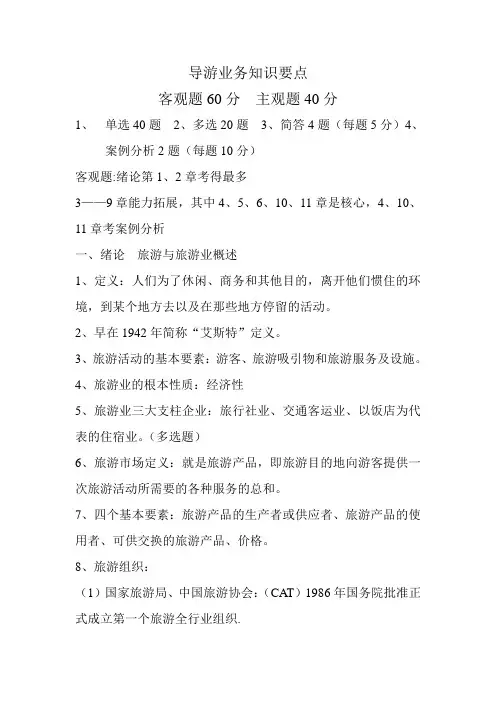 导游业务知识要点

客观题 60 分　主观题 40 分

1、　单选 40 题　2、多选 20 题　3、简答 4 题（每题 5 分）4、案例分析 2 题（每题 10 分）

客观题:绪论第 1、2 章考得最多

3——9 章能力拓展，其中 4、5、6、10、11 章是核心，4、10、11 章考案例分析

一、绪论　旅游与旅游业概述

1、定义：人们为了休闲、商务和其他目的，离开他们惯住的环境，到某个地方去以及在那些地方停留的活动。

2、早在 1942 年简称“艾斯特”定义。

3、旅游活动的基本要素：游客、旅游吸引物和旅游服务及设施。

4、旅游业的根本性质：经济性

5、旅游业三大支柱企业：旅行社业、交通客运业、以饭店为代表的住宿业。（多选题）

6、旅游市场定义：就是旅游产品，即旅游目的地向游客提供一次旅游活动所需要的各种服务的总和。

7、四个基本要素：旅游产品的生产者或供应者、旅游产品的使用者、可供交换的旅游产品、价格。

8、旅游组织：

（1）国家旅游局、中国旅游协会：（CAT）1986 年国务院批准正式成立第一个旅游全行业组织.